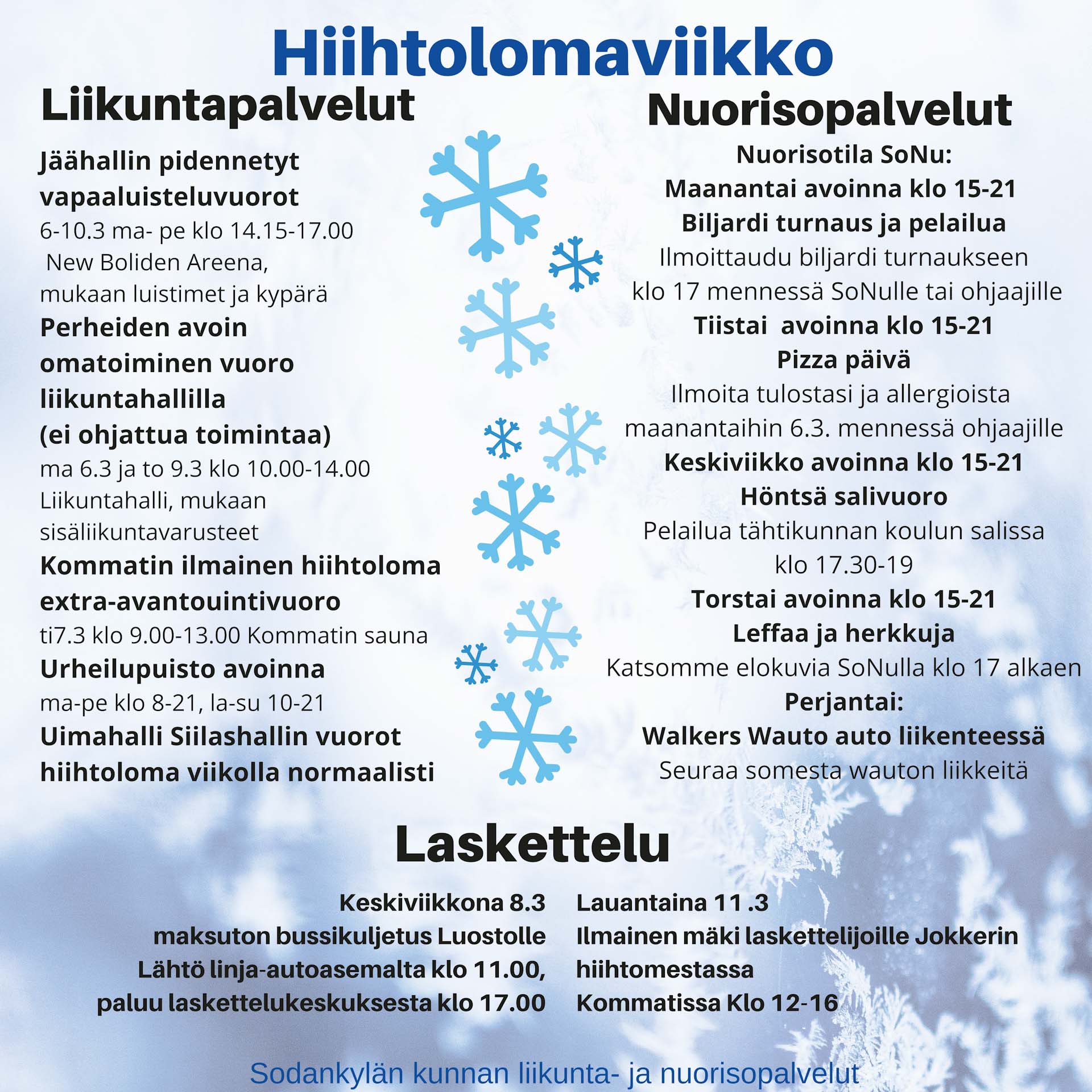 Hiihtolomaviikko

Liikuntapalvelut

Jäähallin pidennetyt vapaaluisteluvuorot
6-10.3 ma- pe klo 14.15-17.00
New Boliden Areena,
mukaan luistimet ja kypärä
Perheiden avoin omatoiminen vuoro liikuntahallilla
(ei ohjattua toimintaa)
ma 6.3 ja to 9.3 klo 10.00-14.00
Liikuntahalli, mukaan sisäliikuntavarusteet
Kommatin ilmainen hiihtoloma extra-avantouintivuoro
ti7.3 klo 9.00-13.00 Kommatin sauna
Urheilupuisto avoinna
ma-pe klo 8-21, la-su 10-21
Uimahalli Siilashallin vuorot hiihtoloma viikolla normaalisti

Nuorisopalvelut

Nuorisotila SoNu:
Maanantai avoinna klo 15-21
Biljardi turnaus ja pelailua
Ilmoittaudu biljardi turnaukseen klo 17 mennessä SoNulle tai ohjaajille
Tiistai avoinna klo 15-21
Pizza päivä
Ilmoita tulostasi ja allergioista maanantaihin 6.3. mennessä ohjaajille
Keskiviikko avoinna klo 15-21
Höntsä salivuoro
Pelailua tähtikunnan koulun salissa klo 17.30-19
Torstai avoinna klo 15-21
Leffaa ja herkkuja
Katsomme elokuvia SoNulla klo 17 alkaen
Perjantai:
Walkers Wauto auto liikenteessä
Seuraa somesta wauton liikkeitä

Laskettelu

Keskiviikkona 8.3
maksuton bussikuljetus Luostolle
Lähtö linja-autoasemalta klo 11.00,
paluu laskettelukeskuksesta klo 17.00

Lauantaina 11 .3
Ilmainen mäki laskettelijoille Jokkerin hiihtomestassa
Kommatissa Klo 12-16

Sodankylän kunnan liikunta- ja nuorisopalvelut